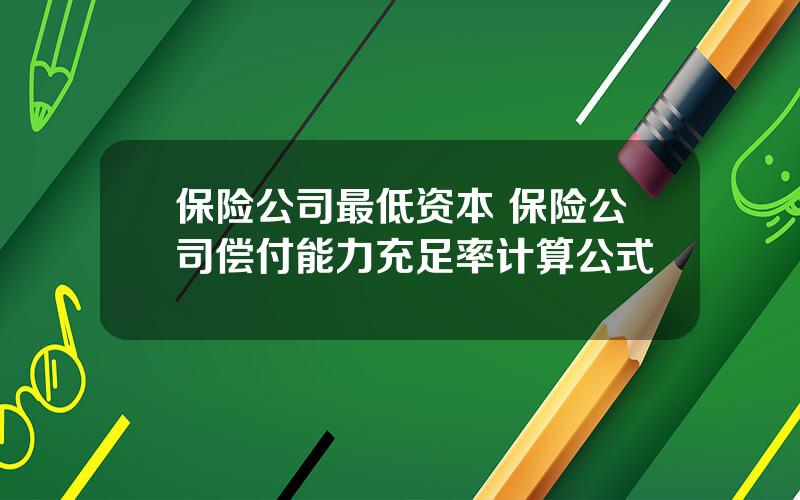 保险公司最低资本 保险公司偿付能力充足率计算公式